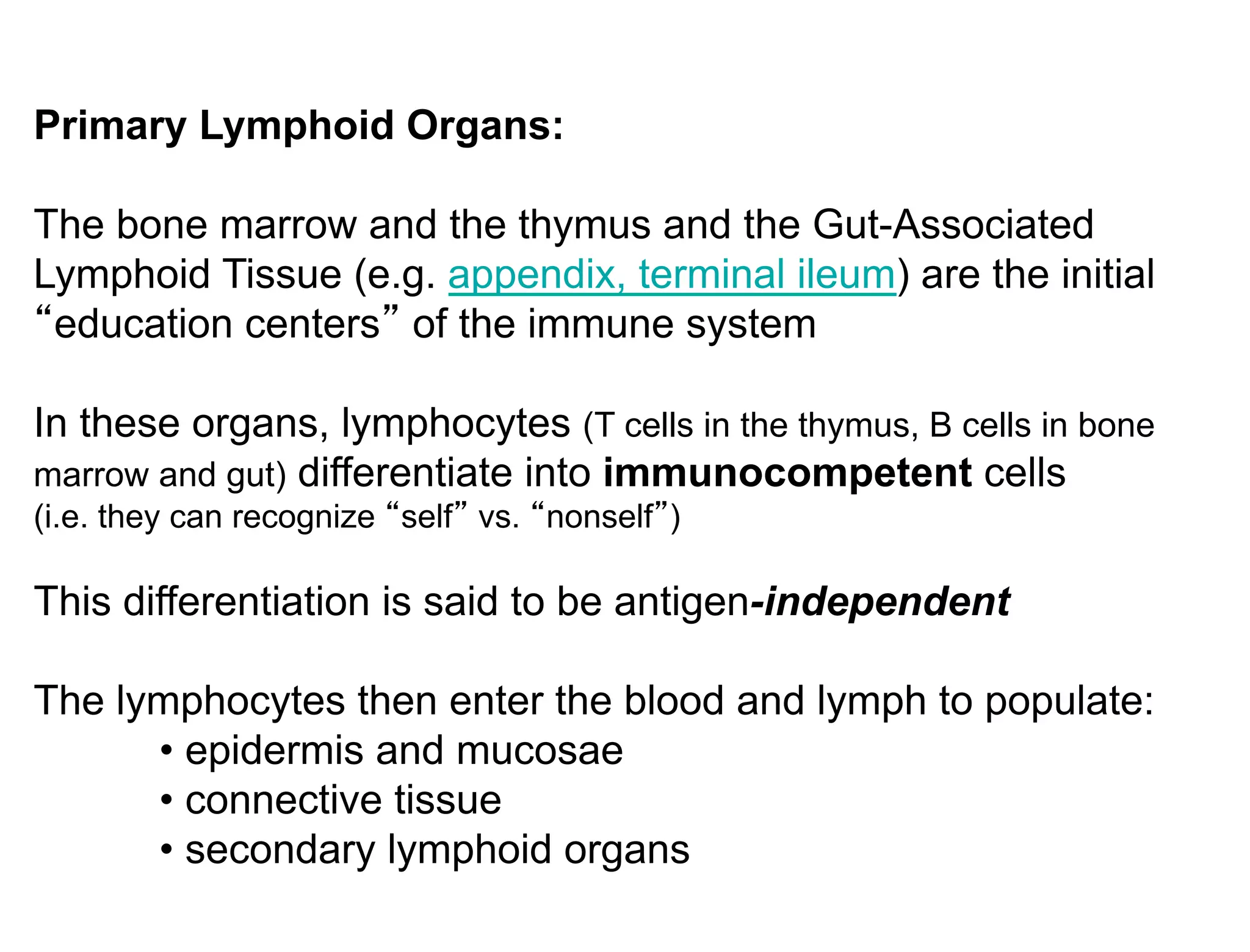 Primary Lymphoid Organs:

The bone marrow and the thymus and the Gut-Associated Lymphoid Tissue (e.g. appendix, terminal ileum) are the initial “education centers” of the immune system

In these organs, lymphocytes (T cells in the thymus, B cells in bone marrow and gut) differentiate into immunocompetent cells (i.e. they can recognize “self” vs. “nonself”)

This differentiation is said to be antigen-independent

The lymphocytes then enter the blood and lymph to populate:
• epidermis and mucosae
• connective tissue
• secondary lymphoid organs